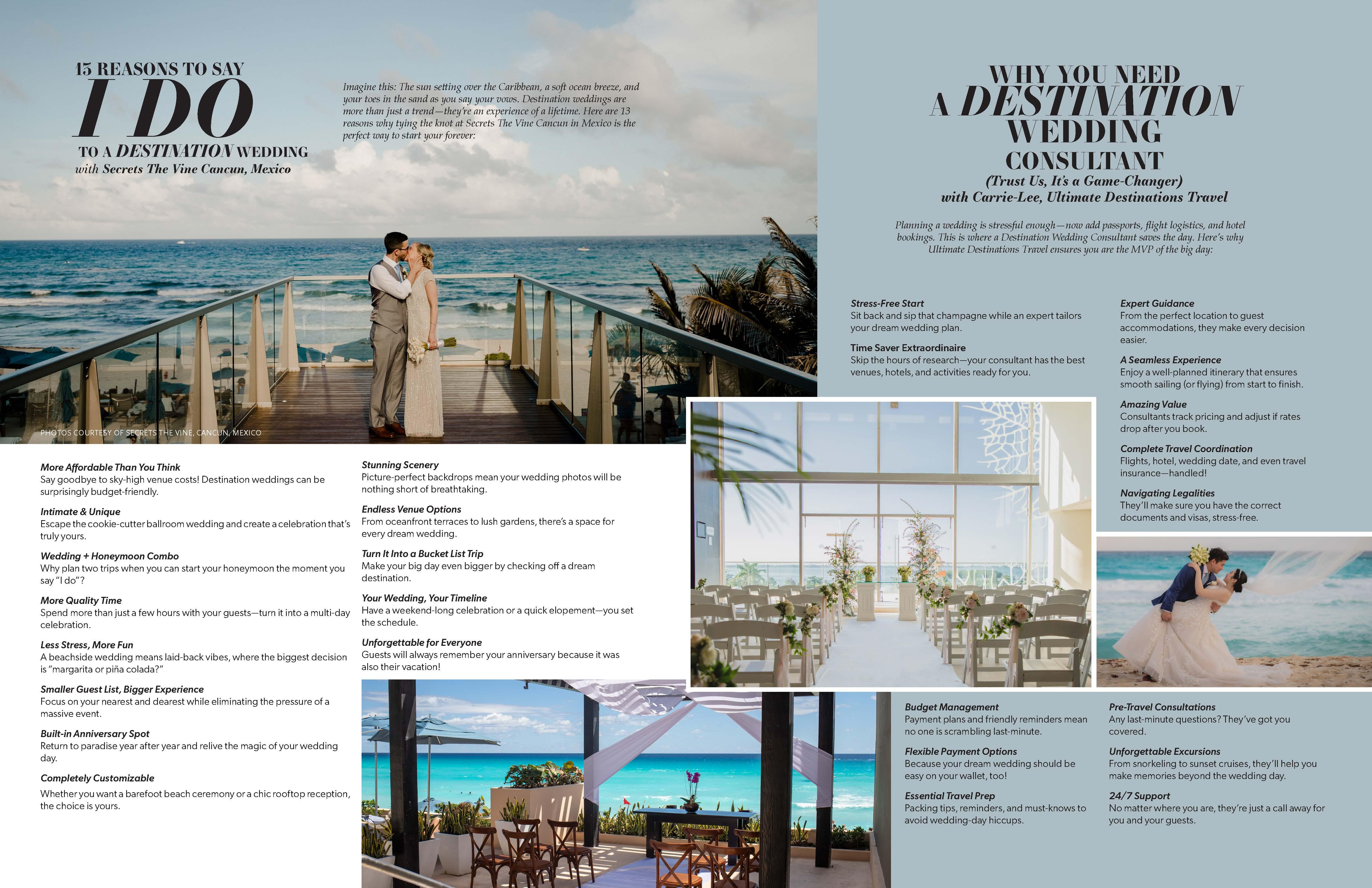 15 REASONS TO SAY
I DO
TO A DESTINATION WEDDING
with Secrets The Vine Cancun, Mexico

Imagine this: The sun setting over the Caribbean, a soft ocean breeze, and your toes in the sand as you say your vows. Destination weddings are more than just a trend—they're an experience of a lifetime. Here are 13 reasons why tying the knot at Secrets The Vine Cancun in Mexico is the perfect way to start your forever:

PHOTOS COURTESY OF SECRETS THE VINE, CANCUN, MEXICO

More Affordable Than You Think
Say goodbye to sky-high venue costs! Destination weddings can be surprisingly budget-friendly.

Intimate & Unique
Escape the cookie-cutter ballroom wedding and create a celebration that's truly yours.

Wedding + Honeymoon Combo
Why plan two trips when you can start your honeymoon the moment you say "I do"?

More Quality Time
Spend more than just a few hours with your guests—turn it into a multi-day celebration.

Less Stress, More Fun
A beachside wedding means laid-back vibes, where the biggest decision is "margarita or piña colada?"

Smaller Guest List, Bigger Experience
Focus on your nearest and dearest while eliminating the pressure of a massive event.

Built-in Anniversary Spot
Return to paradise year after year and relive the magic of your wedding day.

Completely Customizable
Whether you want a barefoot beach ceremony or a chic rooftop reception, the choice is yours.

Stunning Scenery
Picture-perfect backdrops mean your wedding photos will be nothing short of breathtaking.

Endless Venue Options
From oceanfront terraces to lush gardens, there's a space for every dream wedding.

Turn It Into a Bucket List Trip
Make your big day even bigger by checking off a dream destination.

Your Wedding, Your Timeline
Have a weekend-long celebration or a quick elopement—you set the schedule.

Unforgettable for Everyone
Guests will always remember your anniversary because it was also their vacation!

WHY YOU NEED
A DESTINATION
WEDDING
CONSULTANT
(Trust Us, It's a Game-Changer)
with Carrie-Lee, Ultimate Destinations Travel

Planning a wedding is stressful enough—now add passports, flight logistics, and hotel bookings. This is where a Destination Wedding Consultant saves the day. Here's why Ultimate Destinations Travel ensures you are the MVP of the big day:

Stress-Free Start
Sit back and sip that champagne while an expert tailors your dream wedding plan.

Time Saver Extraordinaire
Skip the hours of research—your consultant has the best venues, hotels, and activities ready for you.

Expert Guidance
From the perfect location to guest accommodations, they make every decision easier.

A Seamless Experience
Enjoy a well-planned itinerary that ensures smooth sailing (or flying) from start to finish.

Amazing Value
Consultants track pricing and adjust if rates drop after you book.

Complete Travel Coordination
Flights, hotel, wedding date, and even travel insurance—handled!

Navigating Legalities
They'll make sure you have the correct documents and visas, stress-free.

Budget Management
Payment plans and friendly reminders mean no one is scrambling last-minute.

Flexible Payment Options
Because your dream wedding should be easy on your wallet, too!

Essential Travel Prep
Packing tips, reminders, and must-knows to avoid wedding-day hiccups.

Pre-Travel Consultations
Any last-minute questions? They've got you covered.

Unforgettable Excursions
From snorkeling to sunset cruises, they'll help you make memories beyond the wedding day.

24/7 Support
No matter where you are, they're just a call away for you and your guests.